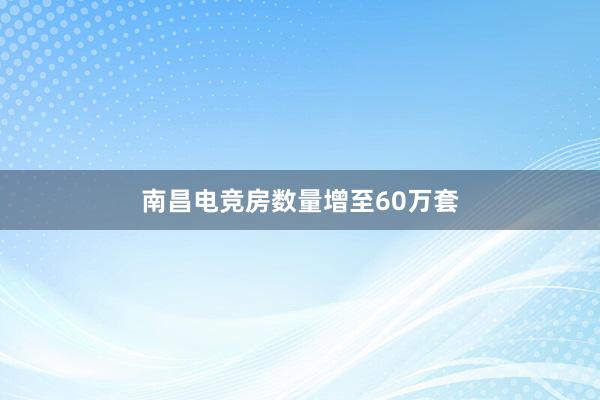 南昌电竞房数量增至60万套